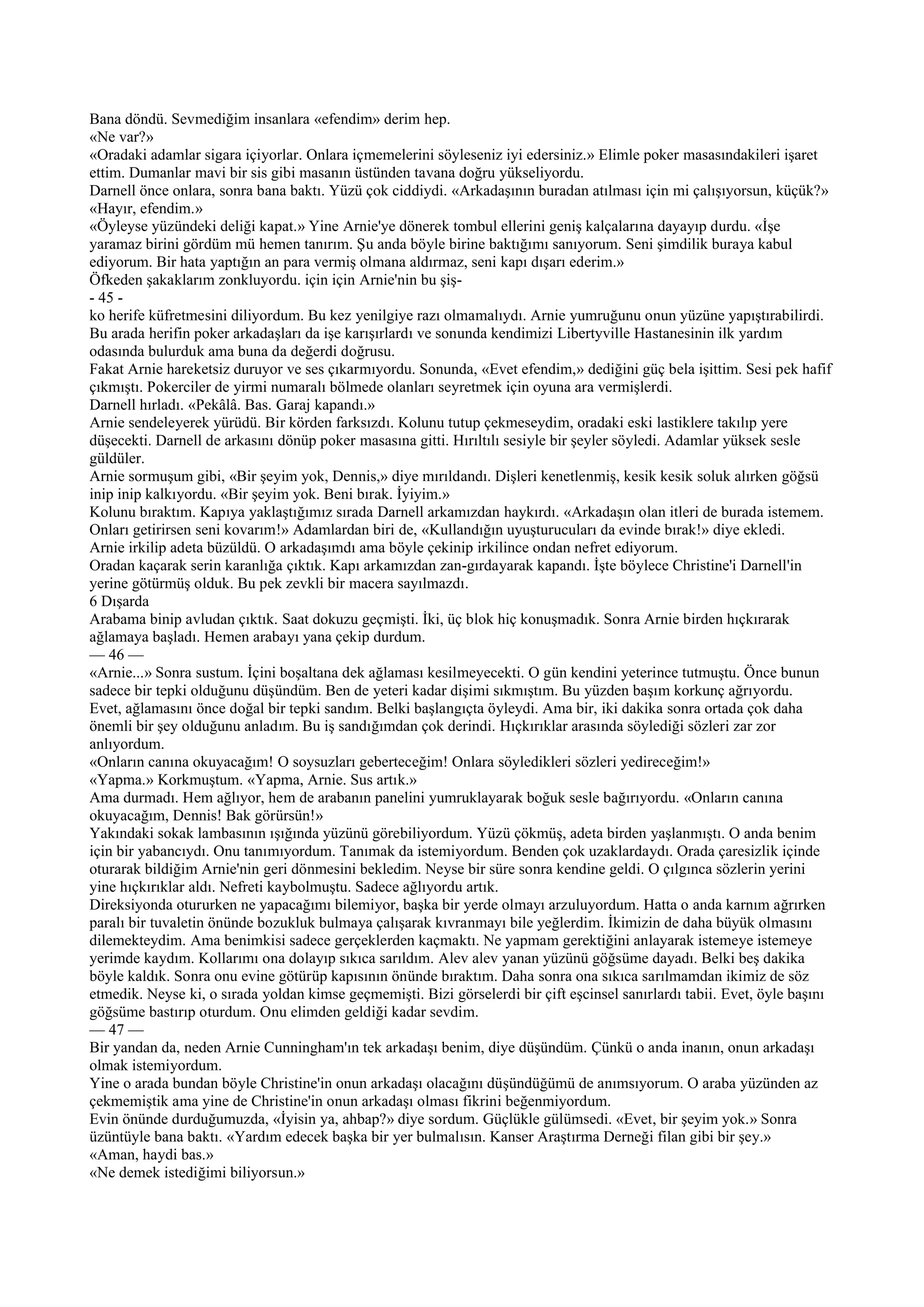 Bana döndü. Sevmediğim insanlara «efendim» derim hep.
«Ne var?»
«Oradaki adamlar sigara içiyorlar. Onlara içmemelerini söyleseniz iyi edersiniz.» Elimle poker masasındakileri işaret ettim. Dumanlar mavi bir sis gibi masanın üstünden tavana doğru yükseliyordu.
Darnell önce onlara, sonra bana baktı. Yüzü çok ciddiydi. «Arkadaşının buradan atılması için mi çalışıyorsun, küçük?»
«Hayır, efendim.»
«Öyleyse yüzündeki deliği kapat.» Yine Arnie'ye dönerek tombul ellerini geniş kalçalarına dayayıp durdu. «İşe yaramaz birini gördüm mü hemen tanırım. Şu anda böyle birine baktığımı sanıyorum. Seni şimdilik buraya kabul ediyorum. Bir hata yaptığın an para vermiş olmana aldırmaz, seni kapı dışarı ederim.»
Öfkeden şakaklarım zonkluyordu. için için Arnie'nin bu şiş-
- 45 -
ko herife küfretmesini diliyordum. Bu kez yenilgiye razı olmamalıydı. Arnie yumruğunu onun yüzüne yapıştırabilirdi. Bu arada herifin poker arkadaşları da işe karışırlardı ve sonunda kendimizi Libertyville Hastanesinin ilk yardım odasında bulurduk ama buna da değerdi doğrusu.
Fakat Arnie hareketsiz duruyor ve ses çıkarmıyordu. Sonunda, «Evet efendim,» dediğini güç bela işittim. Sesi pek hafif çıkmıştı. Pokerciler de yirmi numaralı bölmede olanları seyretmek için oyuna ara vermişlerdi.
Darnell hırladı. «Pekâlâ. Bas. Garaj kapandı.»
Arnie sendeleyerek yürüdü. Bir körden farksızdı. Kolunu tutup çekmeseydim, oradaki eski lastiklere takılıp yere düşecekti. Darnell de arkasını dönüp poker masasına gitti. Hırıltılı sesiyle bir şeyler söyledi. Adamlar yüksek sesle güldüler.
Arnie sormuşum gibi, «Bir şeyim yok, Dennis,» diye mırıldandı. Dişleri kenetlenmiş, kesik kesik soluk alırken göğsü inip inip kalkıyordu. «Bir şeyim yok. Beni bırak. İyiyim.»
Kolunu bıraktım. Kapıya yaklaştığımız sırada Darnell arkamızdan haykırdı. «Arkadaşın olan itleri de burada istemem. Onları getirirsen seni kovarım!» Adamlardan biri de, «Kullandığın uyuşturucuları da evinde bırak!» diye ekledi.
Arnie irkilip adeta büzüldü. O arkadaşımdı ama böyle çekinip irkilince ondan nefret ediyorum.
Oradan kaçarak serin karanlığa çıktık. Kapı arkamızdan zan-gırdayarak kapandı. İşte böylece Christine'i Darnell'in yerine götürmüş olduk. Bu pek zevkli bir macera sayılmazdı.
6 Dışarda
Arabama binip avludan çıktık. Saat dokuzu geçmişti. İki, üç blok hiç konuşmadık. Sonra Arnie birden hıçkırarak ağlamaya başladı. Hemen arabayı yana çekip durdum.
— 46 —
«Arnie...» Sonra sustum. İçini boşaltana dek ağlaması kesilmeyecekti. O gün kendini yeterince tutmuştu. Önce bunun sadece bir tepki olduğunu düşündüm. Ben de yeteri kadar dişimi sıkmıştım. Bu yüzden başım korkunç ağrıyordu.
Evet, ağlamasını önce doğal bir tepki sandım. Belki başlangıçta öyleydi. Ama bir, iki dakika sonra ortada çok daha önemli bir şey olduğunu anladım. Bu iş sandığımdan çok derindi. Hıçkırıklar arasında söylediği sözleri zar zor anlıyordum.
«Onların canına okuyacağım! O soysuzları geberteceğim! Onlara söyledikleri sözleri yedireceğim!»
«Yapma.» Korkmuştum. «Yapma, Arnie. Sus artık.»
Ama durmadı. Hem ağlıyor, hem de arabanın panelini yumruklayarak boğuk sesle bağırıyordu. «Onların canına okuyacağım, Dennis! Bak görürsün!»
Yakındaki sokak lambasının ışığında yüzünü görebiliyordum. Yüzü çökmüş, adeta birden yaşlanmıştı. O anda benim için bir yabancıydı. Onu tanımıyordum. Tanımak da istemiyordum. Benden çok uzaklardaydı. Orada çaresizlik içinde oturarak bildiğim Arnie'nin geri dönmesini bekledim. Neyse bir süre sonra kendine geldi. O çılgınca sözlerin yerini yine hıçkırıklar aldı. Nefreti kaybolmuştu. Sadece ağlıyordu artık.
Direksiyonda otururken ne yapacağımı bilemiyor, başka bir yerde olmayı arzuluyordum. Hatta o anda karnım ağrırken paralı bir tuvaletin önünde bozukluk bulmaya çalışarak kıvranmayı bile yeğlerdim. İkimizin de daha büyük olmasını dilemekteydim. Ama benimkisi sadece gerçeklerden kaçmaktı. Ne yapmam gerektiğini anlayarak istemeye istemeye yerimde kaydım. Kollarımı ona dolayıp sıkıca sarıldım. Alev alev yanan yüzünü göğsüme dayadı. Belki beş dakika böyle kaldık. Sonra onu evine götürüp kapısının önünde bıraktım. Daha sonra ona sıkıca sarılmamdan ikimiz de söz etmedik. Neyse ki, o sırada yoldan kimse geçmemişti. Bizi görselerdi bir çift eşcinsel sanırlardı tabii. Evet, öyle başını göğsüme bastırıp oturdum. Onu elimden geldiği kadar sevdim.
— 47 —
Bir yandan da, neden Arnie Cunningham'ın tek arkadaşı benim, diye düşündüm. Çünkü o anda inanın, onun arkadaşı olmak istemiyordum.
Yine o arada bundan böyle Christine'in onun arkadaşı olacağını düşündüğümü de anımsıyorum. O araba yüzünden az çekmemiştik ama yine de Christine'in onun arkadaşı olması fikrini beğenmiyordum.
Evin önünde durduğumuzda, «İyisin ya, ahbap?» diye sordum. Güçlükle gülümsedi. «Evet, bir şeyim yok.» Sonra üzüntüyle bana baktı. «Yardım edecek başka bir yer bulmalısın. Kanser Araştırma Derneği filan gibi bir şey.»
«Aman, haydi bas.»
«Ne demek istediğimi biliyorsun.»